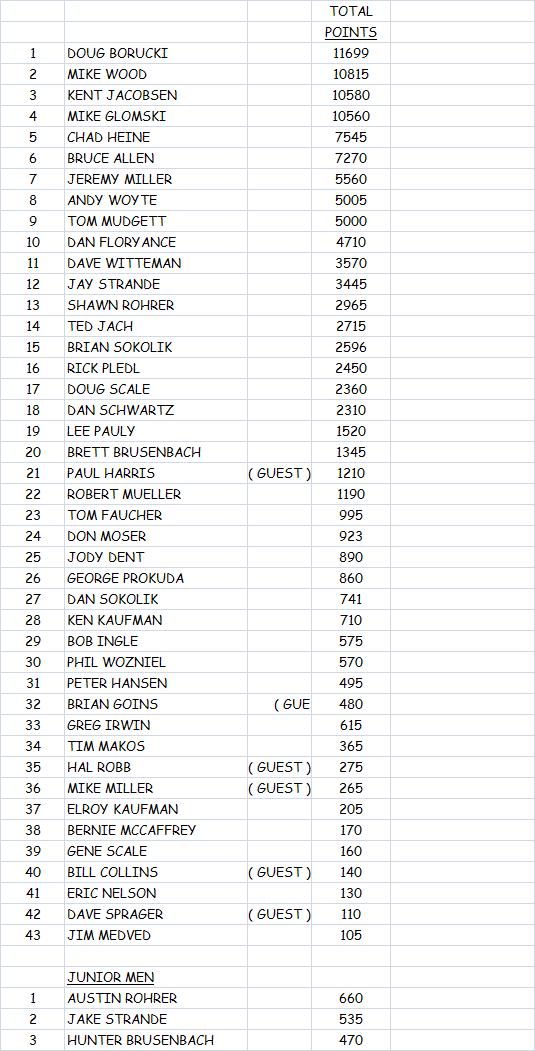 |  |  |  | TOTAL POINTS |
|---|---|---|---|
| 1 | DOUG BORUCKI |  | 11699 |
| 2 | MIKE WOOD |  | 10815 |
| 3 | KENT JACOBSEN |  | 10580 |
| 4 | MIKE GLOMSKI |  | 10560 |
| 5 | CHAD HEINE |  | 7545 |
| 6 | BRUCE ALLEN |  | 7270 |
| 7 | JEREMY MILLER |  | 5560 |
| 8 | ANDY WOYTE |  | 5005 |
| 9 | TOM MUDGETT |  | 5000 |
| 10 | DAN FLORYANCE |  | 4710 |
| 11 | DAVE WITTEMAN |  | 3570 |
| 12 | JAY STRANDE |  | 3445 |
| 13 | SHAWN ROHRER |  | 2965 |
| 14 | TED JACH |  | 2715 |
| 15 | BRIAN SOKOLIK |  | 2596 |
| 16 | RICK PLEDL |  | 2450 |
| 17 | DOUG SCALE |  | 2360 |
| 18 | DAN SCHWARTZ |  | 2310 |
| 19 | LEE PAULY |  | 1520 |
| 20 | BRETT BRUSENBACH |  | 1345 |
| 21 | PAUL HARRIS | ( GUEST ) | 1210 |
| 22 | ROBERT MUELLER |  | 1190 |
| 23 | TOM FAUCHER |  | 995 |
| 24 | DON MOSER |  | 923 |
| 25 | JODY DENT |  | 890 |
| 26 | GEORGE PROKUDA |  | 860 |
| 27 | DAN SOKOLIK |  | 741 |
| 28 | KEN KAUFMAN |  | 710 |
| 29 | BOB INGLE |  | 575 |
| 30 | PHIL WOZNIEL |  | 570 |
| 31 | PETER HANSEN |  | 495 |
| 32 | BRIAN GOINS | ( GUE | 480 |
| 33 | GREG IRWIN |  | 615 |
| 34 | TIM MAKOS |  | 365 |
| 35 | HAL ROBB | ( GUEST ) | 275 |
| 36 | MIKE MILLER | ( GUEST ) | 265 |
| 37 | ELROY KAUFMAN |  | 205 |
| 38 | BERNIE MCCAFFREY |  | 170 |
| 39 | GENE SCALE |  | 160 |
| 40 | BILL COLLINS | ( GUEST ) | 140 |
| 41 | ERIC NELSON |  | 130 |
| 42 | DAVE SPRAGER | ( GUEST ) | 110 |
| 43 | JIM MEDVED |  | 105 |
|  |  |  |  |
|  | JUNIOR MEN |  |  |
| 1 | AUSTIN ROHRER |  | 660 |
| 2 | JAKE STRANDE |  | 535 |
| 3 | HUNTER BRUSENBACH |  | 470 |